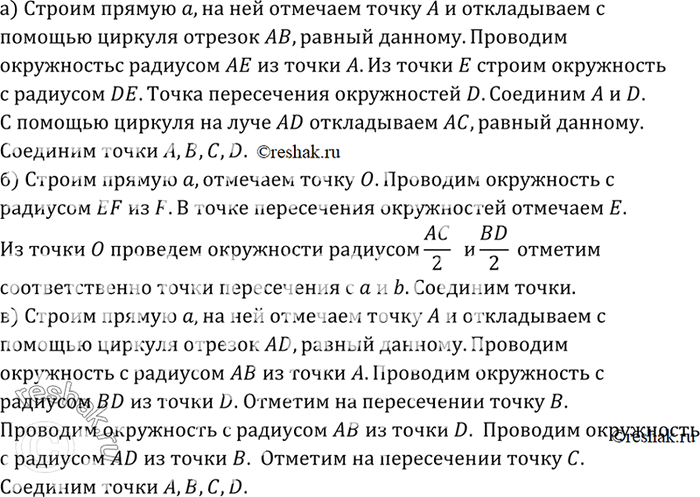 а) Строим прямую $a$, на ней отмечаем точку $A$ и откладываем с помощью циркуля отрезок $AB$, равный данному. Проводим окружностьс радиусом $AE$ из точки $A$. Из точки $E$ строим окружность с радиусом $DE$. Точка пересечения окружностей $D$. Соединим $A$ и $D$. С помощью циркуля на луче $AD$ откладываем $AC$, равный данному. Соединим точки $A, B, C, D$. ©reshak.ru
б) Строим прямую $a$, отмечаем точку $O$. Проводим окружность с радиусом $EF$ из $F$. В точке пересечения окружностей отмечаем $E$. Из точки $O$ проведем окружности радиусом $\frac{AC}{2}$ и $\frac{BD}{2}$ отметим соответственно точки пересечения с $a$ и $b$. Соединим точки.
в) Строим прямую $a$, на ней отмечаем точку $A$ и откладываем с помощью циркуля отрезок $AD$, равный данному. Проводим окружность с радиусом $AB$ из точки $A$. Проводим окружность с радиусом $BD$ из точки $D$. Отметим на пересечении точку $B$. Проводим окружность с радиусом $AB$ из точки $D$. Проводим окружность с радиусом $AD$ из точки $B$. Отметим на пересечении точку $C$. Соединим точки $A, B, C, D$.
reshak.ru
©reshak.ru